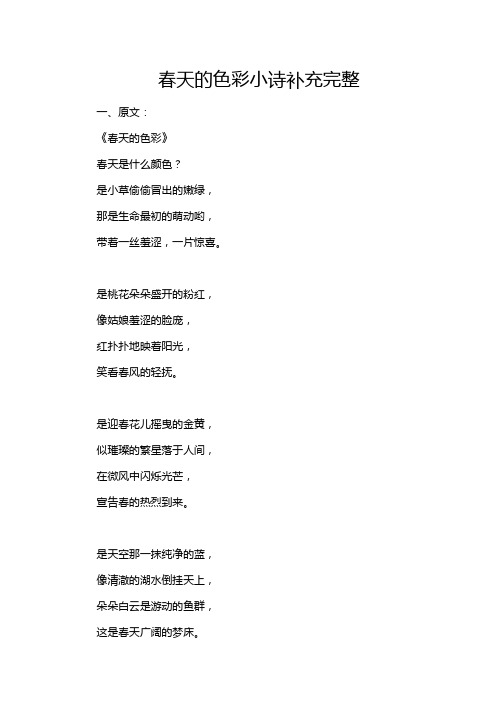 春天的色彩小诗补充完整

一、原文：

《春天的色彩》

春天是什么颜色？

是小草偷偷冒出的嫩绿，

那是生命最初的萌动哟，

带着一丝羞涩，一片惊喜。

是桃花朵朵盛开的粉红，

像姑娘羞涩的脸庞，

红扑扑地映着阳光，

笑看春风的轻抚。

是迎春花儿摇曳的金黄，

似璀璨的繁星落于人间，

在微风中闪烁光芒，

宣告春的热烈到来。

是天空那一抹纯净的蓝，

像清澈的湖水倒挂天上，

朵朵白云是游动的鱼群，

这是春天广阔的梦床。